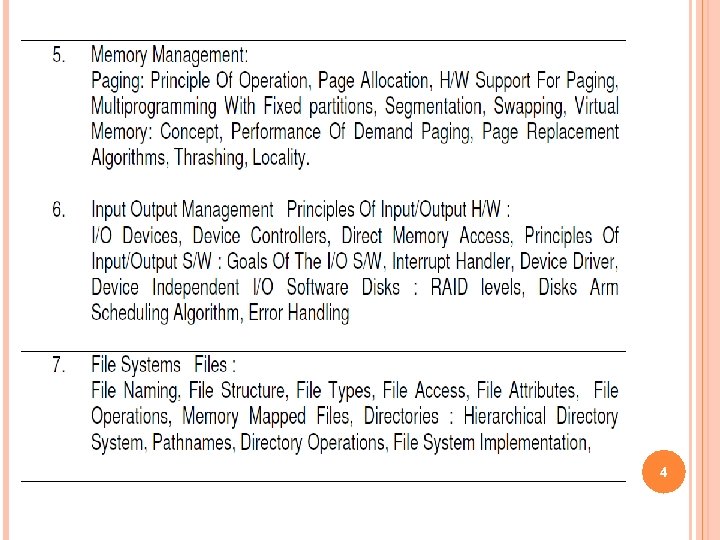 5. Memory Management:
Paging: Principle Of Operation, Page Allocation, H/W Support For Paging, Multiprogramming With Fixed partitions, Segmentation, Swapping, Virtual Memory: Concept, Performance Of Demand Paging, Page Replacement Algorithms, Thrashing, Locality.

6. Input Output Management Principles Of Input/Output H/W :
I/O Devices, Device Controllers, Direct Memory Access, Principles Of Input/Output S/W : Goals Of The I/O S/W, Interrupt Handler, Device Driver, Device Independent I/O Software Disks : RAID levels, Disks Arm Scheduling Algorithm, Error Handling

7. File Systems Files :
File Naming, File Structure, File Types, File Access, File Attributes, File Operations, Memory Mapped Files, Directories : Hierarchical Directory System, Pathnames, Directory Operations, File System Implementation,

4